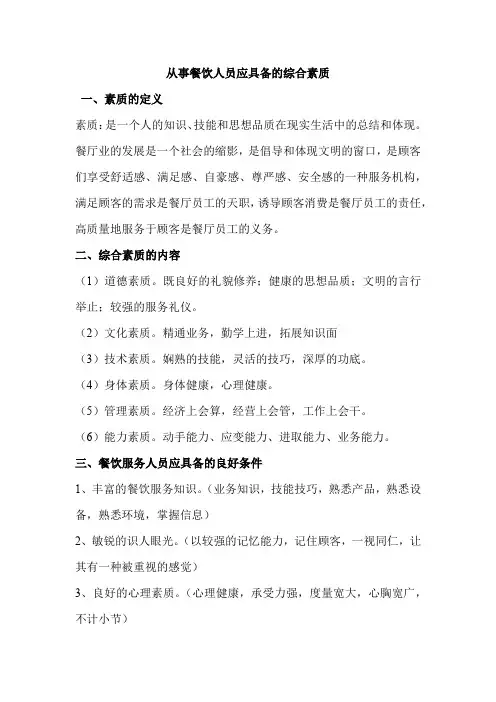 从事餐饮人员应具备的综合素质

一、素质的定义

素质：是一个人的知识、技能和思想品质在现实生活中的总结和体现。餐厅业的发展是一个社会的缩影，是倡导和体现文明的窗口，是顾客们享受舒适感、满足感、自豪感、尊严感、安全感的一种服务机构，满足顾客的需求是餐厅员工的天职，诱导顾客消费是餐厅员工的责任，高质量地服务于顾客是餐厅员工的义务。

二、综合素质的内容

（1）道德素质。既良好的礼貌修养；健康的思想品质；文明的言行举止；较强的服务礼仪。

（2）文化素质。精通业务，勤学上进，拓展知识面

（3）技术素质。娴熟的技能，灵活的技巧，深厚的功底。

（4）身体素质。身体健康，心理健康。

（5）管理素质。经济上会算，经营上会管，工作上会干。

（6）能力素质。动手能力、应变能力、进取能力、业务能力。

三、餐饮服务人员应具备的良好条件

1、丰富的餐饮服务知识。（业务知识，技能技巧，熟悉产品，熟悉设备，熟悉环境，掌握信息）

2、敏锐的识人眼光。（以较强的记忆能力，记住顾客，一视同仁，让其有一种被重视的感觉）

3、良好的心理素质。（心理健康，承受力强，度量宽大，心胸宽广，不计小节）